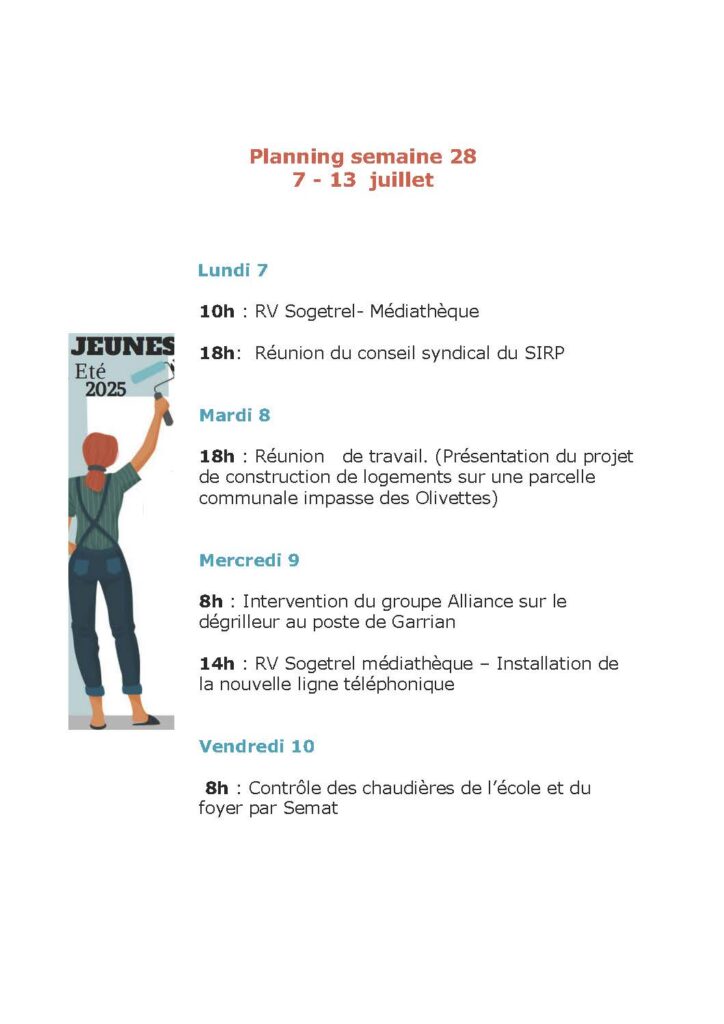 Planning semaine 28
7 - 13 juillet

JEUNES
Eté
2025

Lundi 7

10h : RV Sogetrel- Médiathèque

18h: Réunion du conseil syndical du SIRP

Mardi 8

18h : Réunion de travail. (Présentation du projet de construction de logements sur une parcelle communale impasse des Olivettes)

Mercredi 9

8h : Intervention du groupe Alliance sur le dégrilleur au poste de Garrian

14h : RV Sogetrel médiathèque – Installation de la nouvelle ligne téléphonique

Vendredi 10

8h : Contrôle des chaudières de l'école et du foyer par Semat